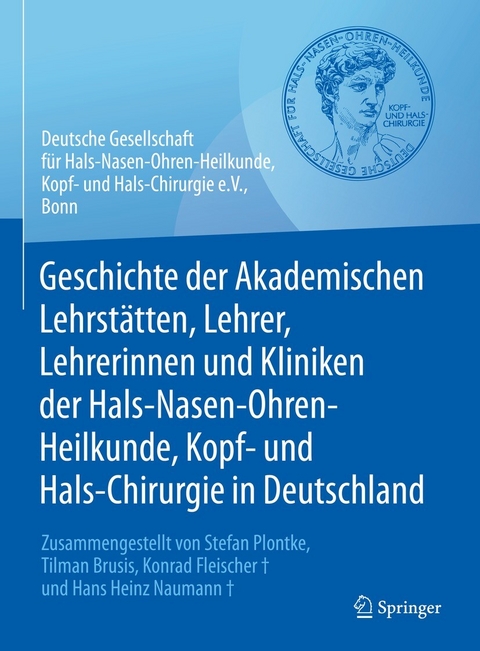 DEUTSCHE GESELLSCHAFT FÜR HALS-NASEN-OHREN-HEILKUNDE
KOPF- UND HALS-CHIRURGIE

Deutsche Gesellschaft für Hals-Nasen-Ohren-Heilkunde, Kopf- und Hals-Chirurgie e.V., Bonn

Geschichte der Akademischen Lehrstätten, Lehrer, Lehrerinnen und Kliniken der Hals-Nasen-Ohren-Heilkunde, Kopf- und Hals-Chirurgie in Deutschland

Zusammengestellt von Stefan Plontke, Tilman Brusis, Konrad Fleischer † und Hans Heinz Naumann †

Springer